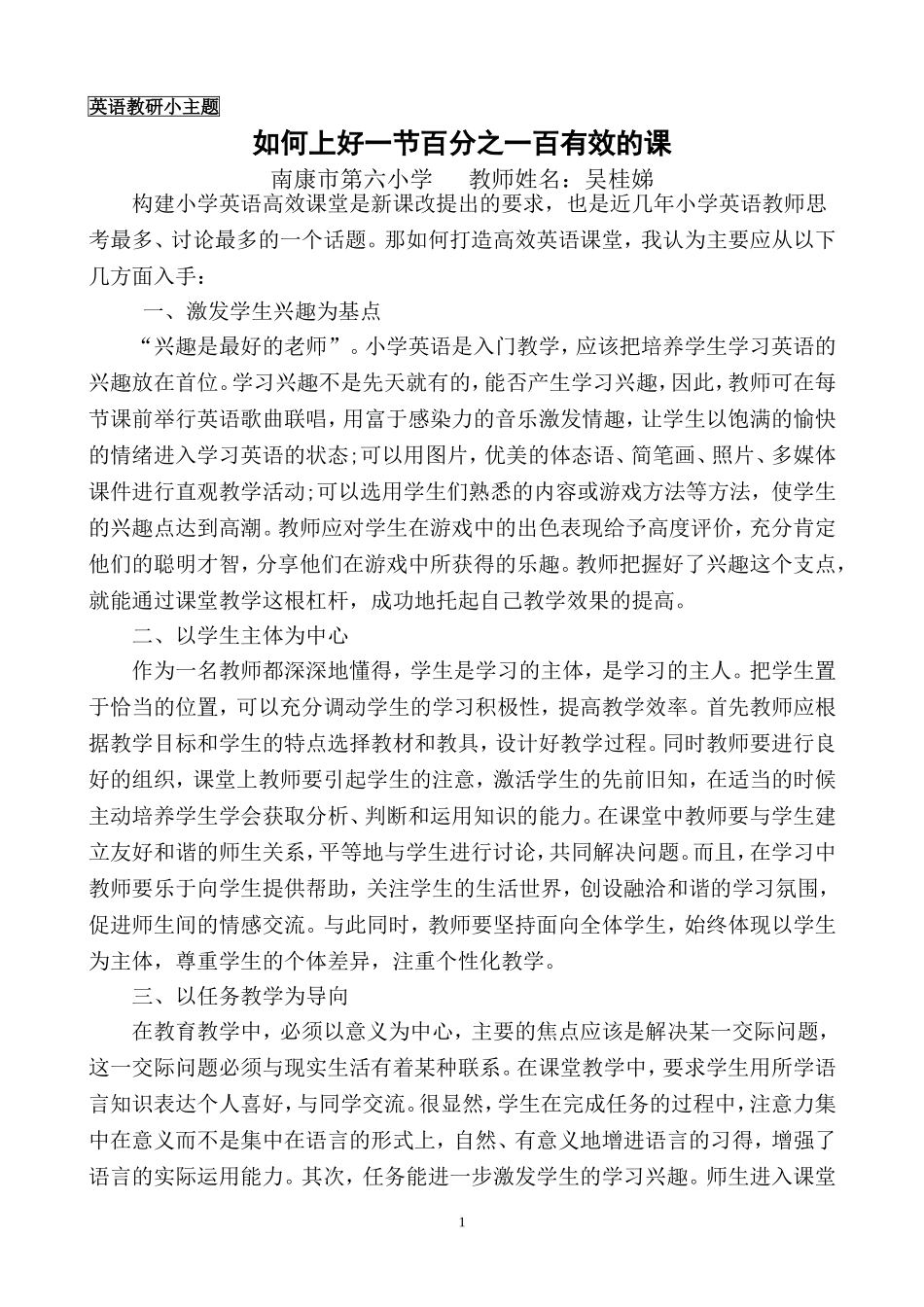 英语教研小主题

如何上好一节百分之一百有效的课

南康市第六小学　　教师姓名：吴桂娣

构建小学英语高效课堂是新课改提出的要求，也是近几年小学英语教师思考最多、讨论最多的一个话题。那如何打造高效英语课堂，我认为主要应从以下几方面入手：

一、激发学生兴趣为基点

“兴趣是最好的老师”。小学英语是入门教学，应该把培养学生学习英语的兴趣放在首位。学习兴趣不是先天就有的，能否产生学习兴趣，因此，教师可在每节课前举行英语歌曲联唱，用富于感染力的音乐激发情趣，让学生以饱满的愉快的情绪进入学习英语的状态;可以用图片，优美的体态语、简笔画、照片、多媒体课件进行直观教学活动;可以选用学生们熟悉的内容或游戏方法等方法，使学生的兴趣点达到高潮。教师应对学生在游戏中的出色表现给予高度评价，充分肯定他们的聪明才智，分享他们在游戏中所获得的乐趣。教师把握好了兴趣这个支点，就能通过课堂教学这根杠杆，成功地托起自己教学效果的提高。

二、以学生主体为中心

作为一名教师都深深地懂得，学生是学习的主体，是学习的主人。把学生置于恰当的位置，可以充分调动学生的学习积极性，提高教学效率。首先教师应根据教学目标和学生的特点选择教材和教具，设计好教学过程。同时教师要进行良好的组织，课堂上教师要引起学生的注意，激活学生的先前旧知，在适当的时候主动培养学生学会获取分析、判断和运用知识的能力。在课堂中教师要与学生建立友好和谐的师生关系，平等地与学生进行讨论，共同解决问题。而且，在学习中教师要乐于向学生提供帮助，关注学生的生活世界，创设融洽和谐的学习氛围，促进师生间的情感交流。与此同时，教师要坚持面向全体学生，始终体现以学生为主体，尊重学生的个体差异，注重个性化教学。

三、以任务教学为导向

在教育教学中，必须以意义为中心，主要的焦点应该是解决某一交际问题，这一交际问题必须与现实生活有着某种联系。在课堂教学中，要求学生用所学语言知识表达个人喜好，与同学交流。很显然，学生在完成任务的过程中，注意力集中在意义而不是集中在语言的形式上，自然、有意义地增进语言的习得，增强了语言的实际运用能力。其次，任务能进一步激发学生的学习兴趣。师生进入课堂

1